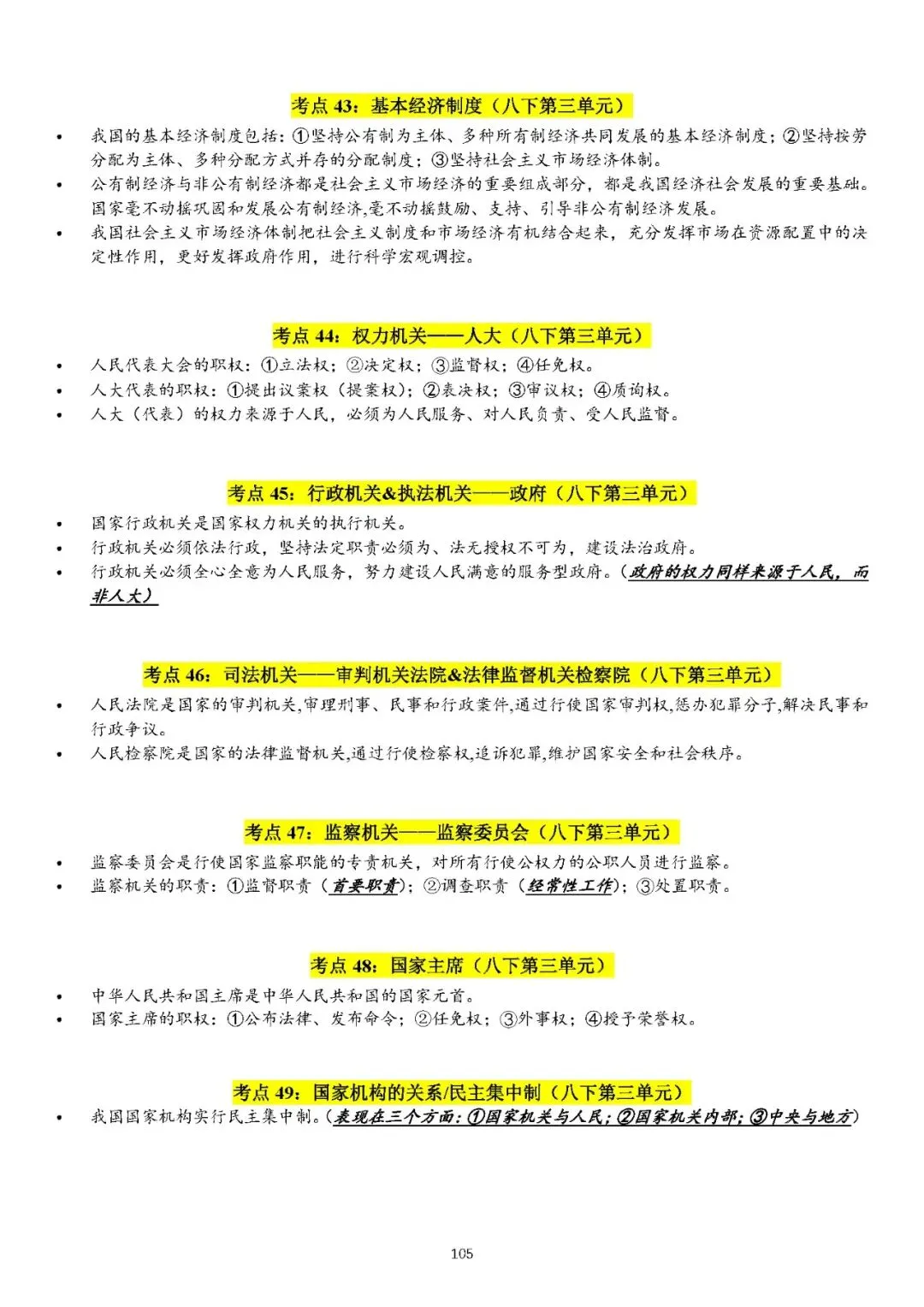 考点43：基本经济制度（八下第三单元）

• 我国的基本经济制度包括：①坚持公有制为主体、多种所有制经济共同发展的基本经济制度；②坚持按劳分配为主体、多种分配方式并存的分配制度；③坚持社会主义市场经济体制。
• 公有制经济与非公有制经济都是社会主义市场经济的重要组成部分，都是我国经济社会发展的重要基础。国家毫不动摇巩固和发展公有制经济,毫不动摇鼓励、支持、引导非公有制经济发展。
• 我国社会主义市场经济体制把社会主义制度和市场经济有机结合起来，充分发挥市场在资源配置中的决定性作用，更好发挥政府作用，进行科学宏观调控。

考点44：权力机关——人大（八下第三单元）

• 人民代表大会的职权：①立法权；②决定权；③监督权；④任免权。
• 人大代表的职权：①提出议案权（提案权）；②表决权；③审议权；④质询权。
• 人大（代表）的权力来源于人民，必须为人民服务、对人民负责、受人民监督。

考点45：行政机关&执法机关——政府（八下第三单元）

• 国家行政机关是国家权力机关的执行机关。
• 行政机关必须依法行政，坚持法定职责必须为、法无授权不可为，建设法治政府。
• 行政机关必须全心全意为人民服务，努力建设人民满意的服务型政府。（政府的权力同样来源于人民，而非人大）

考点46：司法机关——审判机关法院&法律监督机关检察院（八下第三单元）

• 人民法院是国家的审判机关,审理刑事、民事和行政案件,通过行使国家审判权,惩办犯罪分子,解决民事和行政争议。
• 人民检察院是国家的法律监督机关,通过行使检察权,追诉犯罪,维护国家安全和社会秩序。

考点47：监察机关——监察委员会（八下第三单元）

• 监察委员会是行使国家监察职能的专责机关，对所有行使公权力的公职人员进行监察。
• 监察机关的职责：①监督职责（首要职责）；②调查职责（经常性工作）；③处置职责。

考点48：国家主席（八下第三单元）

• 中华人民共和国主席是中华人民共和国的国家元首。
• 国家主席的职权：①公布法律、发布命令；②任免权；③外事权；④授予荣誉权。

考点49：国家机构的关系/民主集中制（八下第三单元）

• 我国国家机构实行民主集中制。（表现在三个方面：①国家机关与人民；②国家机关内部；③中央与地方）

105